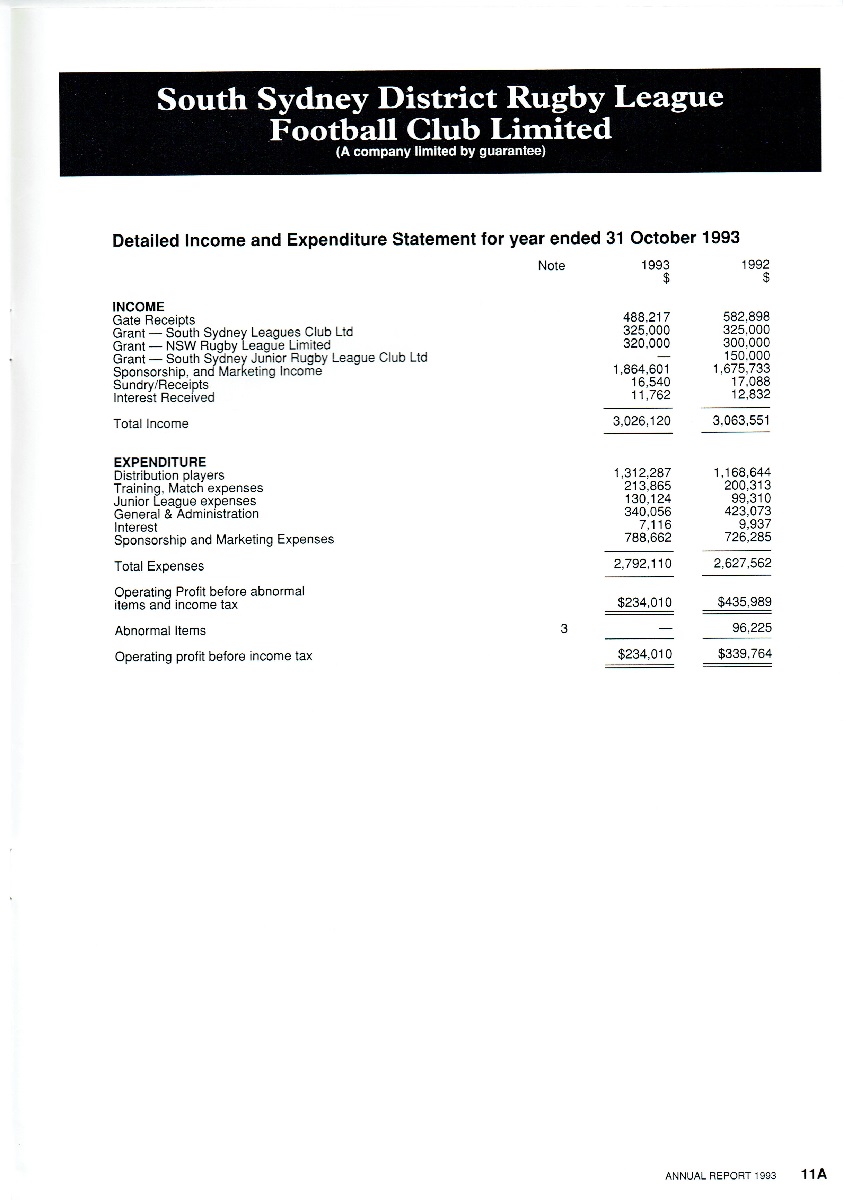 South Sydney District Rugby League Football Club Limited
(A company limited by guarantee)

Detailed Income and Expenditure Statement for year ended 31 October 1993

| | Note | 1993 $ | 1992 $ |
|---|---|---|---|
| **INCOME** | | | |
| Gate Receipts | | 488,217 | 582,898 |
| Grant — South Sydney Leagues Club Ltd | | 325,000 | 325,000 |
| Grant — NSW Rugby League Limited | | 320,000 | 300,000 |
| Grant — South Sydney Junior Rugby League Club Ltd | | — | 150,000 |
| Sponsorship, and Marketing Income | | 1,864,601 | 1,675,733 |
| Sundry/Receipts | | 16,540 | 17,088 |
| Interest Received | | 11,762 | 12,832 |
| Total Income | | 3,026,120 | 3,063,551 |
| **EXPENDITURE** | | | |
| Distribution players | | 1,312,287 | 1,168,644 |
| Training, Match expenses | | 213,865 | 200,313 |
| Junior League expenses | | 130,124 | 99,310 |
| General & Administration | | 340,056 | 423,073 |
| Interest | | 7,116 | 9,937 |
| Sponsorship and Marketing Expenses | | 788,662 | 726,285 |
| Total Expenses | | 2,792,110 | 2,627,562 |
| Operating Profit before abnormal items and income tax | | $234,010 | $435,989 |
| Abnormal Items | 3 | — | 96,225 |
| Operating profit before income tax | | $234,010 | $339,764 |

ANNUAL REPORT 1993 11A